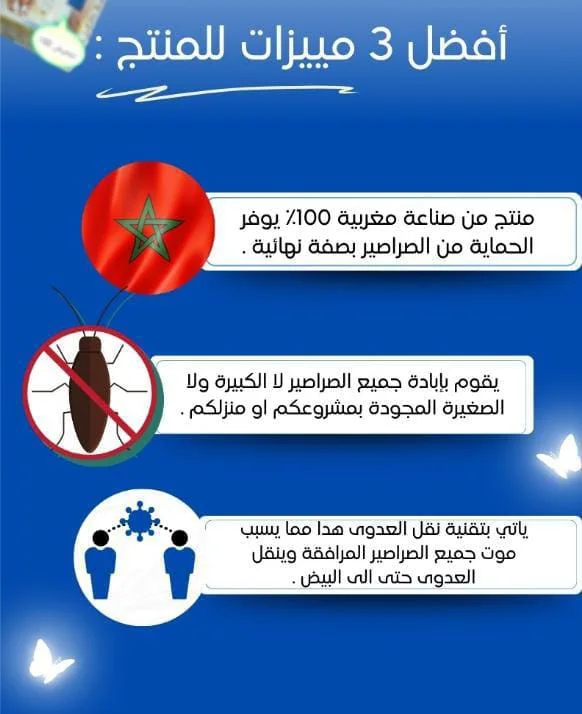 أفضل 3 مييزات للمنتج :

منتج من صناعة مغربية 100٪ يوفر الحماية من الصراصير بصفة نهائية .

يقوم بإبادة جميع الصراصير لا الكبيرة ولا الصغيرة المجودة بمشروعكم او منزلكم .

ياتي بتقنية نقل العدوى هدا مما يسبب موت جميع الصراصير المرافقة وينقل العدوى حتى الى البيض .